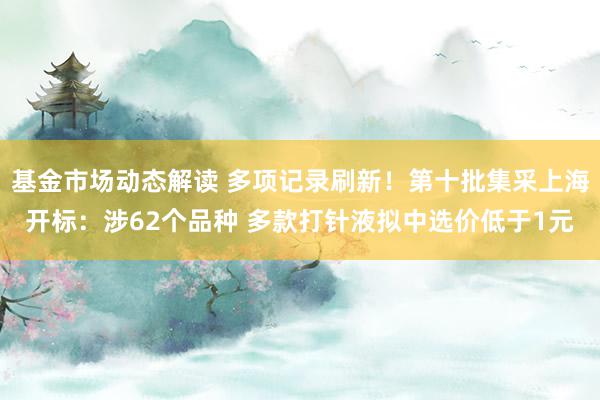 基金市场动态解读 多项记录刷新！第十批集采上海开标：涉62个品种 多款打针液拟中选价低于1元